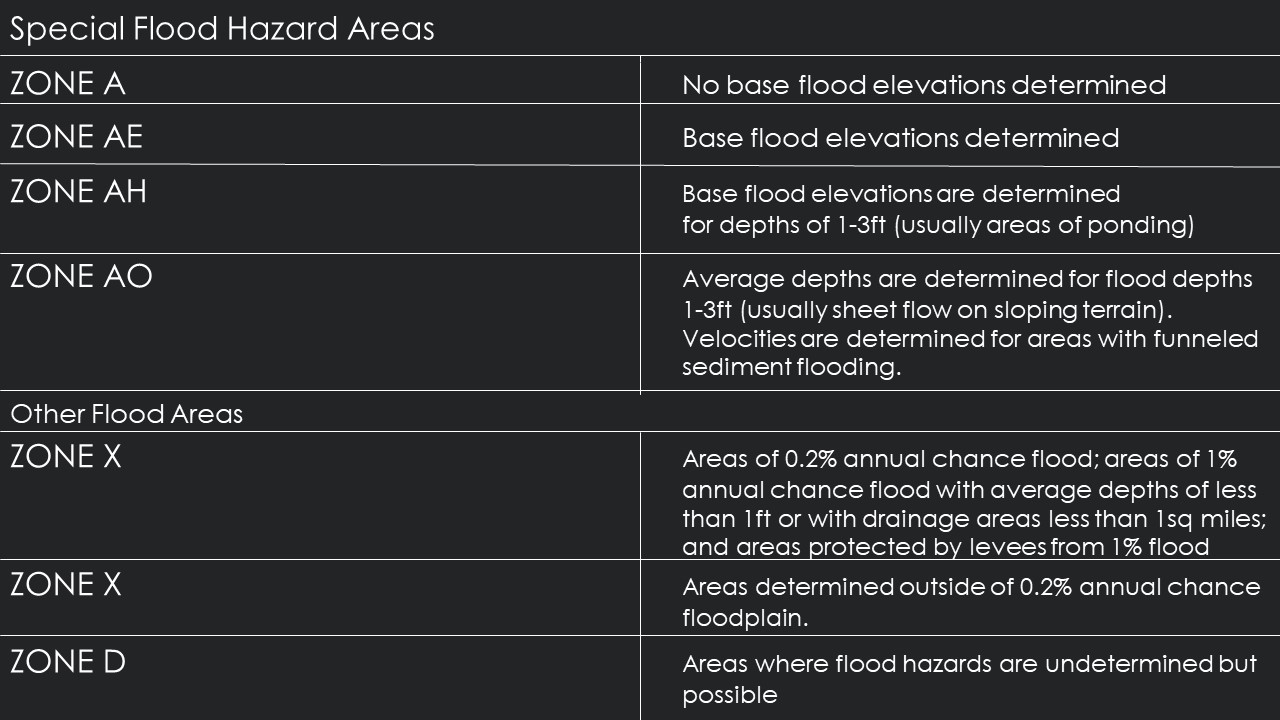 | Special Flood Hazard Areas | |
|---|---|
| ZONE A | No base flood elevations determined |
| ZONE AE | Base flood elevations determined |
| ZONE AH | Base flood elevations are determined for depths of 1-3ft (usually areas of ponding) |
| ZONE AO | Average depths are determined for flood depths 1-3ft (usually sheet flow on sloping terrain). Velocities are determined for areas with funneled sediment flooding. |
| Other Flood Areas | |
| ZONE X | Areas of 0.2% annual chance flood; areas of 1% annual chance flood with average depths of less than 1ft or with drainage areas less than 1sq miles; and areas protected by levees from 1% flood |
| ZONE X | Areas determined outside of 0.2% annual chance floodplain. |
| ZONE D | Areas where flood hazards are undetermined but possible |